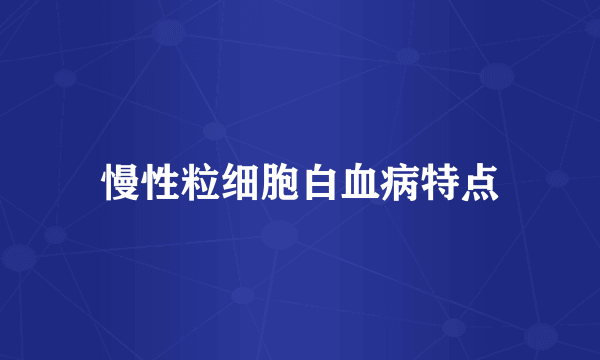 慢性粒细胞白血病特点